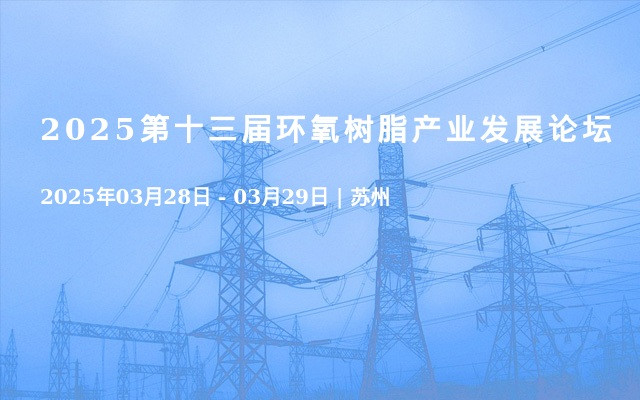 2025第十三届环氧树脂产业发展论坛

2025年03月28日 - 03月29日 | 苏州